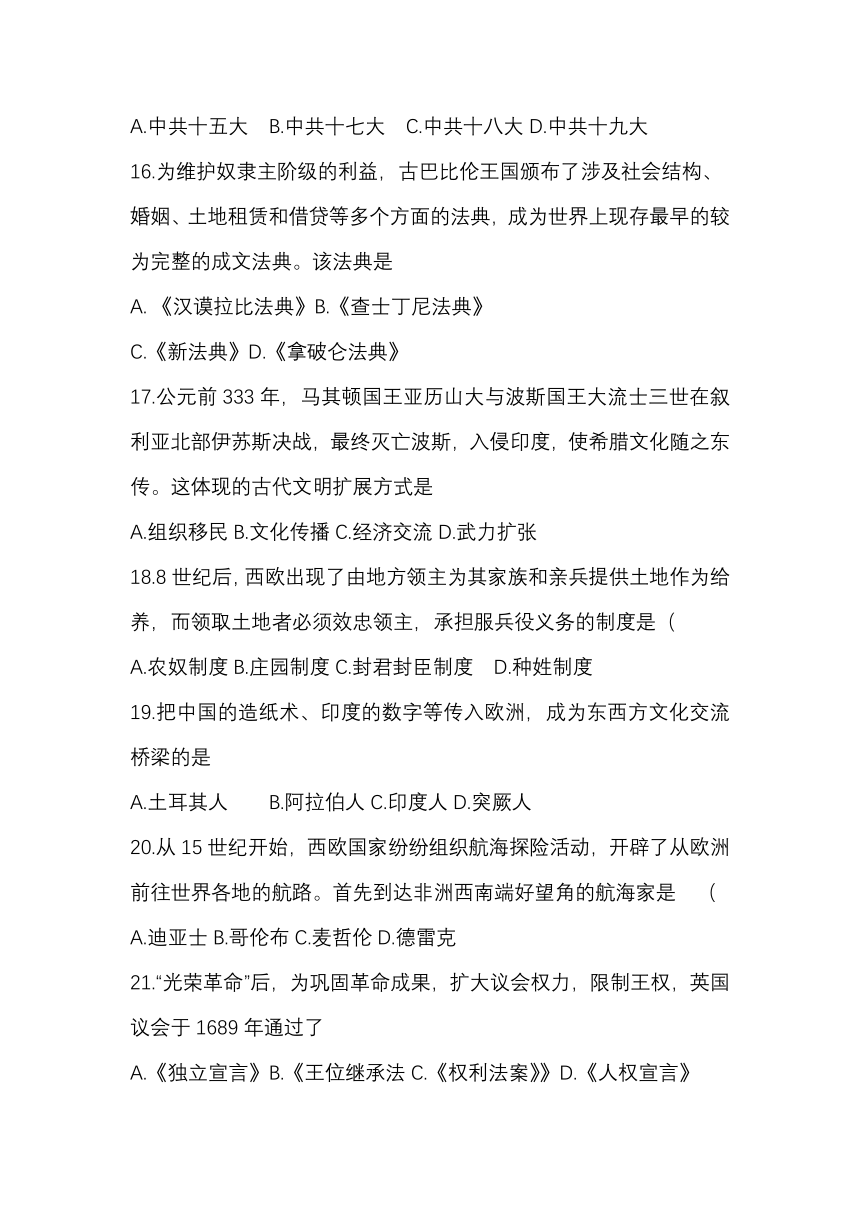 A.中共十五大　B.中共十七大　C.中共十八大 D.中共十九大

16.为维护奴隶主阶级的利益，古巴比伦王国颁布了涉及社会结构、婚姻、土地租赁和借贷等多个方面的法典，成为世界上现存最早的较为完整的成文法典。该法典是

A. 《汉谟拉比法典》B.《查士丁尼法典》

C.《新法典》D.《拿破仑法典》

17.公元前 333 年，马其顿国王亚历山大与波斯国王大流士三世在叙利亚北部伊苏斯决战，最终灭亡波斯，入侵印度，使希腊文化随之东传。这体现的古代文明扩展方式是

A.组织移民 B.文化传播 C.经济交流 D.武力扩张

18.8 世纪后，西欧出现了由地方领主为其家族和亲兵提供土地作为给养，而领取土地者必须效忠领主，承担服兵役义务的制度是（

A.农奴制度 B.庄园制度 C.封君封臣制度　D.种姓制度

19.把中国的造纸术、印度的数字等传入欧洲，成为东西方文化交流桥梁的是

A.土耳其人　　B.阿拉伯人 C.印度人 D.突厥人

20.从 15 世纪开始，西欧国家纷纷组织航海探险活动，开辟了从欧洲前往世界各地的航路。首先到达非洲西南端好望角的航海家是　（

A.迪亚士 B.哥伦布 C.麦哲伦 D.德雷克

21.“光荣革命”后，为巩固革命成果，扩大议会权力，限制王权，英国议会于 1689 年通过了

A.《独立宣言》B.《王位继承法 C.《权利法案》》D.《人权宣言》